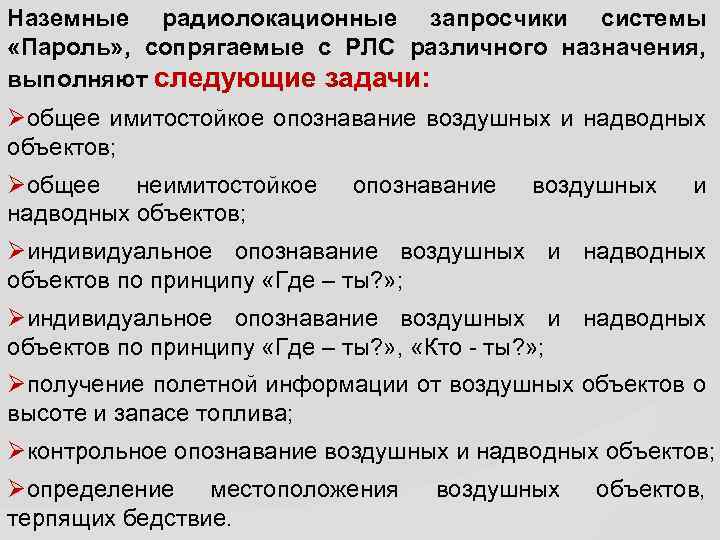 Наземные радиолокационные запросчики системы «Пароль», сопрягаемые с РЛС различного назначения, выполняют следующие задачи:

➢общее имитостойкое опознавание воздушных и надводных объектов;

➢общее неимитостойкое опознавание воздушных и надводных объектов;

➢индивидуальное опознавание воздушных и надводных объектов по принципу «Где – ты?»;

➢индивидуальное опознавание воздушных и надводных объектов по принципу «Где – ты?», «Кто - ты?»;

➢получение полетной информации от воздушных объектов о высоте и запасе топлива;

➢контрольное опознавание воздушных и надводных объектов;

➢определение местоположения воздушных объектов, терпящих бедствие.